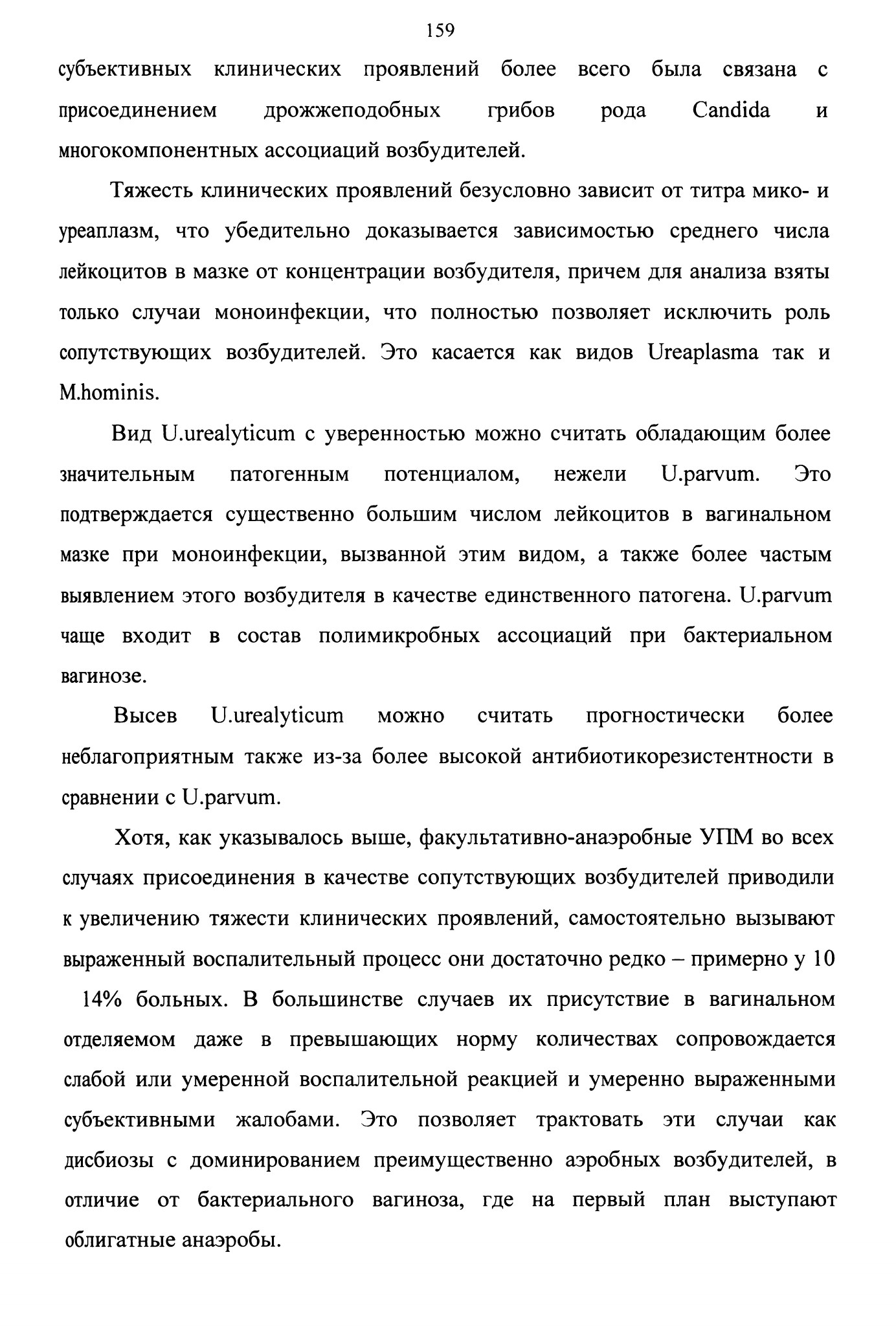 159

субъективных клинических проявлений более всего была связана с присоединением дрожжеподобных грибов рода Candida и многокомпонентных ассоциаций возбудителей.

Тяжесть клинических проявлений безусловно зависит от титра мико- и уреаплазм, что убедительно доказывается зависимостью среднего числа лейкоцитов в мазке от концентрации возбудителя, причем для анализа взяты только случаи моноинфекции, что полностью позволяет исключить роль сопутствующих возбудителей. Это касается как видов Ureaplasma так и M.hominis.

Вид U.urealyticum с уверенностью можно считать обладающим более значительным патогенным потенциалом, нежели U.parvum. Это подтверждается существенно большим числом лейкоцитов в вагинальном мазке при моноинфекции, вызванной этим видом, а также более частым выявлением этого возбудителя в качестве единственного патогена. U.parvum чаще входит в состав полимикробных ассоциаций при бактериальном вагинозе.

Высев U.urealyticum можно считать прогностически более неблагоприятным также из-за более высокой антибиотикорезистентности в сравнении с U.parvum.

Хотя, как указывалось выше, факультативно-анаэробные УПМ во всех случаях присоединения в качестве сопутствующих возбудителей приводили к увеличению тяжести клинических проявлений, самостоятельно вызывают выраженный воспалительный процесс они достаточно редко – примерно у 10 14% больных. В большинстве случаев их присутствие в вагинальном отделяемом даже в превышающих норму количествах сопровождается слабой или умеренной воспалительной реакцией и умеренно выраженными субъективными жалобами. Это позволяет трактовать эти случаи как дисбиозы с доминированием преимущественно аэробных возбудителей, в отличие от бактериального вагиноза, где на первый план выступают облигатные анаэробы.